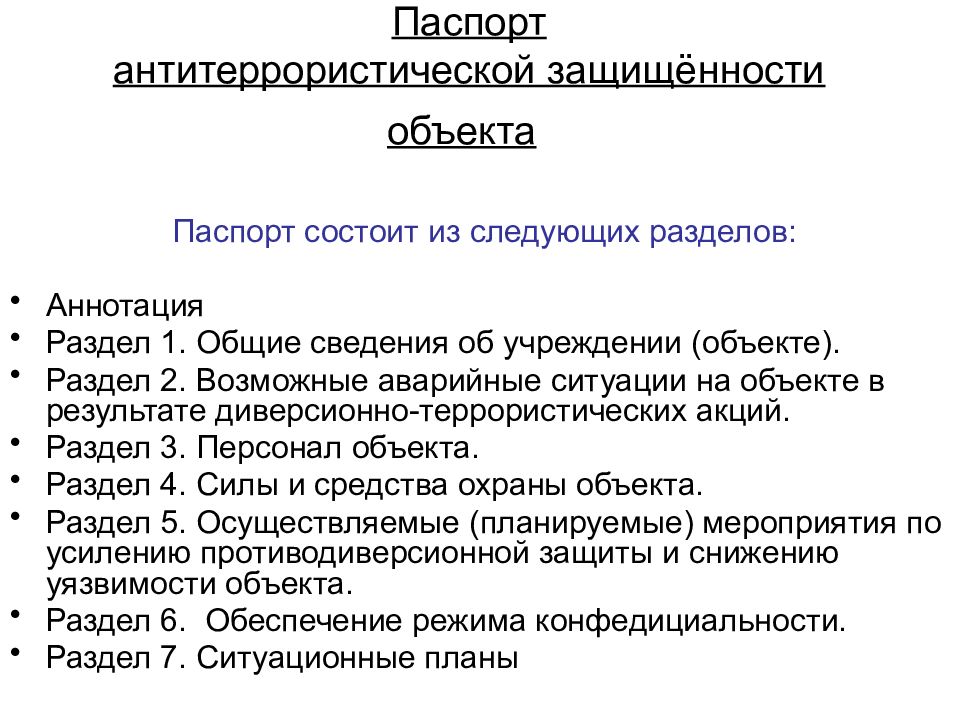 Паспорт антитеррористической защищённости объекта

Паспорт состоит из следующих разделов:

• Аннотация
• Раздел 1. Общие сведения об учреждении (объекте).
• Раздел 2. Возможные аварийные ситуации на объекте в результате диверсионно-террористических акций.
• Раздел 3. Персонал объекта.
• Раздел 4. Силы и средства охраны объекта.
• Раздел 5. Осуществляемые (планируемые) мероприятия по усилению противодиверсионной защиты и снижению уязвимости объекта.
• Раздел 6. Обеспечение режима конфедициальности.
• Раздел 7. Ситуационные планы